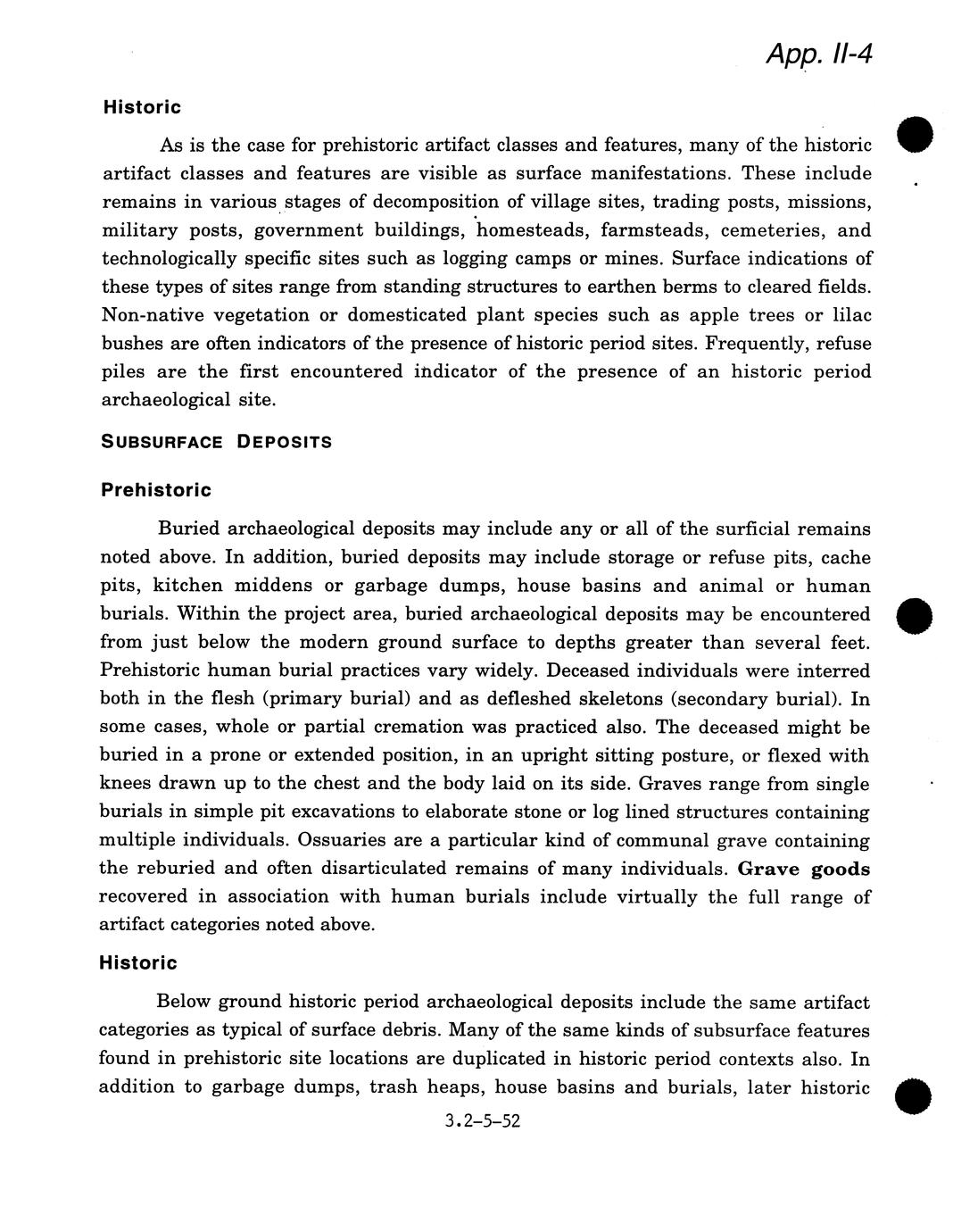 App. II-4

Historic

As is the case for prehistoric artifact classes and features, many of the historic artifact classes and features are visible as surface manifestations. These include remains in various stages of decomposition of village sites, trading posts, missions, military posts, government buildings, homesteads, farmsteads, cemeteries, and technologically specific sites such as logging camps or mines. Surface indications of these types of sites range from standing structures to earthen berms to cleared fields. Non-native vegetation or domesticated plant species such as apple trees or lilac bushes are often indicators of the presence of historic period sites. Frequently, refuse piles are the first encountered indicator of the presence of an historic period archaeological site.

SUBSURFACE DEPOSITS

Prehistoric

Buried archaeological deposits may include any or all of the surficial remains noted above. In addition, buried deposits may include storage or refuse pits, cache pits, kitchen middens or garbage dumps, house basins and animal or human burials. Within the project area, buried archaeological deposits may be encountered from just below the modern ground surface to depths greater than several feet. Prehistoric human burial practices vary widely. Deceased individuals were interred both in the flesh (primary burial) and as defleshed skeletons (secondary burial). In some cases, whole or partial cremation was practiced also. The deceased might be buried in a prone or extended position, in an upright sitting posture, or flexed with knees drawn up to the chest and the body laid on its side. Graves range from single burials in simple pit excavations to elaborate stone or log lined structures containing multiple individuals. Ossuaries are a particular kind of communal grave containing the reburied and often disarticulated remains of many individuals. Grave goods recovered in association with human burials include virtually the full range of artifact categories noted above.

Historic

Below ground historic period archaeological deposits include the same artifact categories as typical of surface debris. Many of the same kinds of subsurface features found in prehistoric site locations are duplicated in historic period contexts also. In addition to garbage dumps, trash heaps, house basins and burials, later historic

3.2-5-52